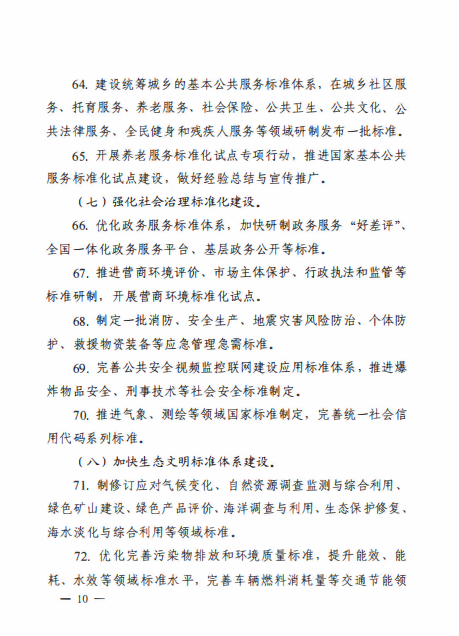 64. 建设统筹城乡的基本公共服务标准体系，在城乡社区服务、托育服务、养老服务、社会保险、公共卫生、公共文化、公共法律服务、全民健身和残疾人服务等领域研制发布一批标准。

65. 开展养老服务标准化试点专项行动，推进国家基本公共服务标准化试点建设，做好经验总结与宣传推广。

（七）强化社会治理标准化建设。

66. 优化政务服务标准体系，加快研制政务服务“好差评”、全国一体化政务服务平台、基层政务公开等标准。

67. 推进营商环境评价、市场主体保护、行政执法和监管等标准研制，开展营商环境标准化试点。

68. 制定一批消防、安全生产、地震灾害风险防治、个体防护、救援物资装备等应急管理急需标准。

69. 完善公共安全视频监控联网建设应用标准体系，推进爆炸物品安全、刑事技术等社会安全标准制定。

70. 推进气象、测绘等领域国家标准制定，完善统一社会信用代码系列标准。

（八）加快生态文明标准体系建设。

71. 制修订应对气候变化、自然资源调查监测与综合利用、绿色矿山建设、绿色产品评价、海洋调查与利用、生态保护修复、海水淡化与综合利用等领域标准。

72. 优化完善污染物排放和环境质量标准，提升能效、能耗、水效等领域标准水平，完善车辆燃料消耗量等交通节能领

— 10 —